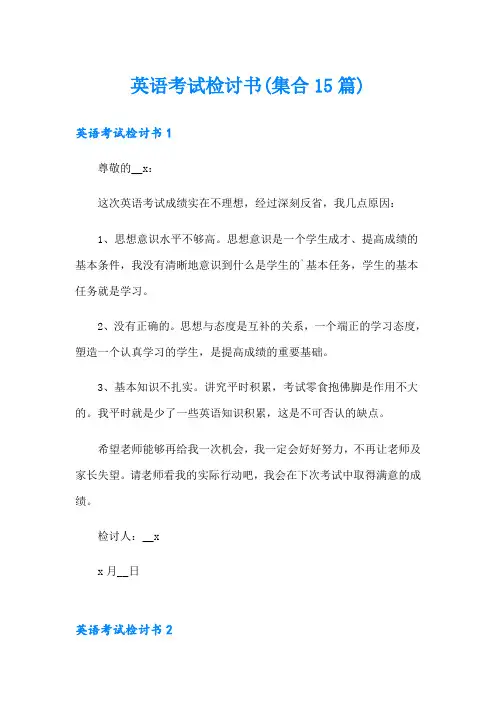 英语考试检讨书(集合15篇)

英语考试检讨书1

尊敬的__x：

这次英语考试成绩实在不理想，经过深刻反省，我几点原因：

1、思想意识水平不够高。思想意识是一个学生成才、提高成绩的基本条件，我没有清晰地意识到什么是学生的`基本任务，学生的基本任务就是学习。

2、没有正确的。思想与态度是互补的关系，一个端正的学习态度，塑造一个认真学习的学生，是提高成绩的重要基础。

3、基本知识不扎实。讲究平时积累，考试零食抱佛脚是作用不大的。我平时就是少了一些英语知识积累，这是不可否认的缺点。

希望老师能够再给我一次机会，我一定会好好努力，不再让老师及家长失望。请老师看我的实际行动吧，我会在下次考试中取得满意的成绩。

检讨人：__x

x月__日

英语考试检讨书2